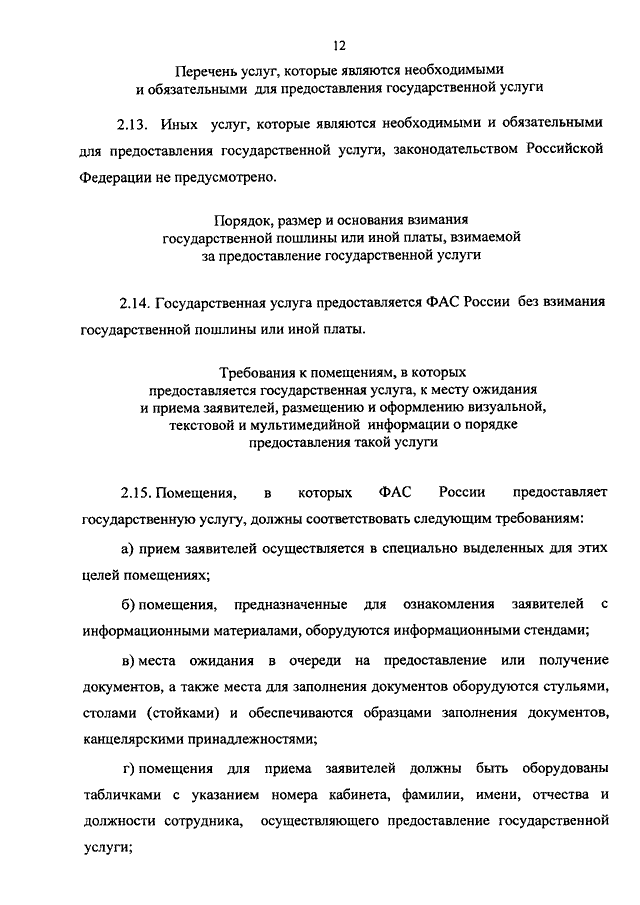 12

Перечень услуг, которые являются необходимыми и обязательными для предоставления государственной услуги

2.13. Иных услуг, которые являются необходимыми и обязательными для предоставления государственной услуги, законодательством Российской Федерации не предусмотрено.

Порядок, размер и основания взимания государственной пошлины или иной платы, взимаемой за предоставление государственной услуги

2.14. Государственная услуга предоставляется ФАС России без взимания государственной пошлины или иной платы.

Требования к помещениям, в которых предоставляется государственная услуга, к месту ожидания и приема заявителей, размещению и оформлению визуальной, текстовой и мультимедийной информации о порядке предоставления такой услуги

2.15. Помещения, в которых ФАС России предоставляет государственную услугу, должны соответствовать следующим требованиям:

а) прием заявителей осуществляется в специально выделенных для этих целей помещениях;

б) помещения, предназначенные для ознакомления заявителей с информационными материалами, оборудуются информационными стендами;

в) места ожидания в очереди на предоставление или получение документов, а также места для заполнения документов оборудуются стульями, столами (стойками) и обеспечиваются образцами заполнения документов, канцелярскими принадлежностями;

г) помещения для приема заявителей должны быть оборудованы табличками с указанием номера кабинета, фамилии, имени, отчества и должности сотрудника, осуществляющего предоставление государственной услуги;